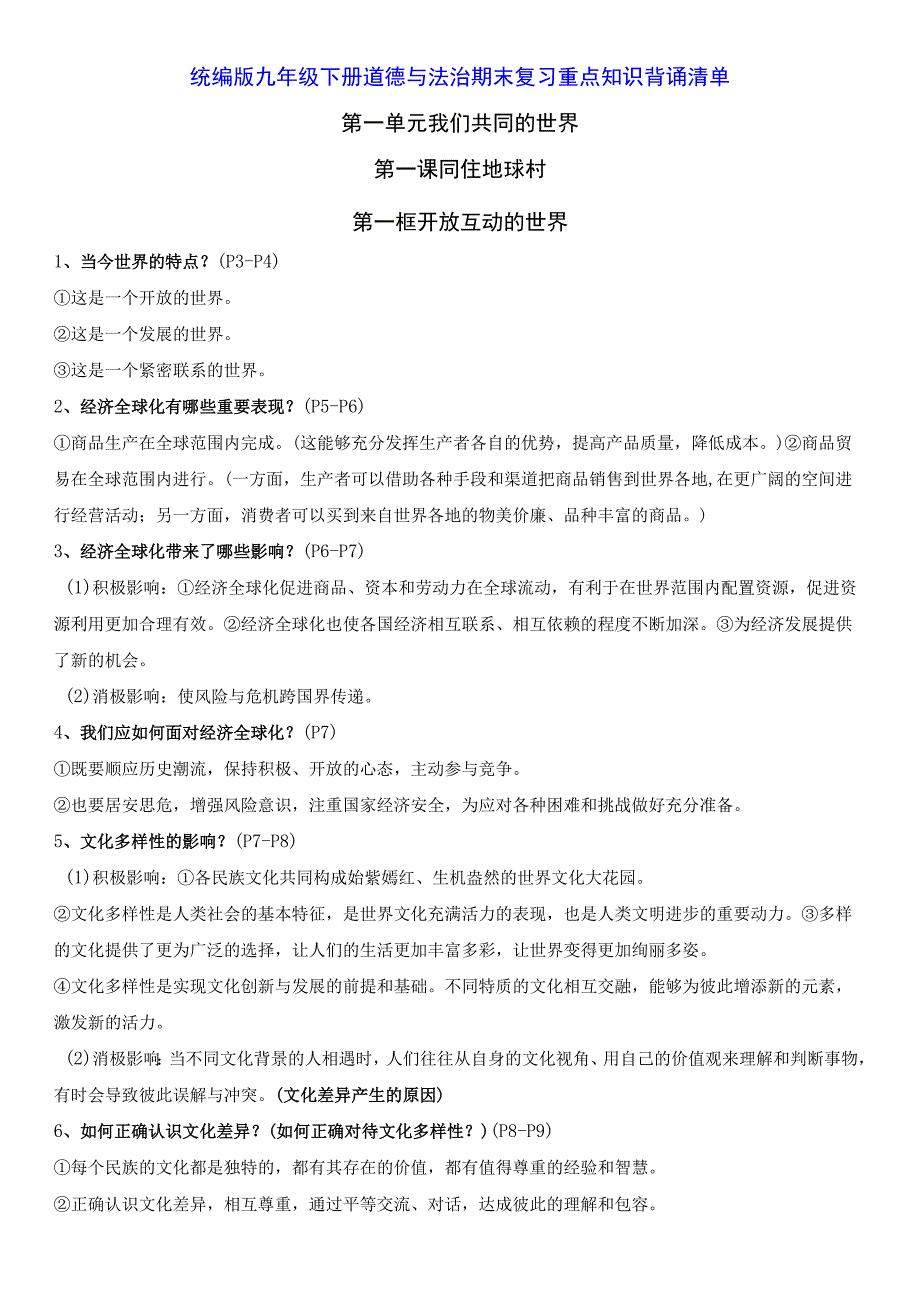 统编版九年级下册道德与法治期末复习重点知识背诵清单

第一单元我们共同的世界

第一课同住地球村

第一框开放互动的世界

1、当今世界的特点？(P3-P4)

①这是一个开放的世界。

②这是一个发展的世界。

③这是一个紧密联系的世界。

2、经济全球化有哪些重要表现？(P5-P6)

①商品生产在全球范围内完成。(这能够充分发挥生产者各自的优势，提高产品质量，降低成本。)②商品贸易在全球范围内进行。(一方面，生产者可以借助各种手段和渠道把商品销售到世界各地,在更广阔的空间进行经营活动；另一方面，消费者可以买到来自世界各地的物美价廉、品种丰富的商品。)

3、经济全球化带来了哪些影响？(P6-P7)

(1)积极影响：①经济全球化促进商品、资本和劳动力在全球流动，有利于在世界范围内配置资源，促进资源利用更加合理有效。②经济全球化也使各国经济相互联系、相互依赖的程度不断加深。③为经济发展提供了新的机会。

(2)消极影响：使风险与危机跨国界传递。

4、我们应如何面对经济全球化？(P7)

①既要顺应历史潮流，保持积极、开放的心态，主动参与竞争。

②也要居安思危，增强风险意识，注重国家经济安全，为应对各种困难和挑战做好充分准备。

5、文化多样性的影响？(P7-P8)

(1)积极影响：①各民族文化共同构成姹紫嫣红、生机盎然的世界文化大花园。

②文化多样性是人类社会的基本特征，是世界文化充满活力的表现，也是人类文明进步的重要动力。③多样的文化提供了更为广泛的选择，让人们的生活更加丰富多彩，让世界变得更加绚丽多姿。

④文化多样性是实现文化创新与发展的前提和基础。不同特质的文化相互交融，能够为彼此增添新的元素，激发新的活力。

(2)消极影响：当不同文化背景的人相遇时，人们往往从自身的文化视角、用自己的价值观来理解和判断事物，有时会导致彼此误解与冲突。(文化差异产生的原因)

6、如何正确认识文化差异？(如何正确对待文化多样性？)(P8-P9)

①每个民族的文化都是独特的，都有其存在的价值，都有值得尊重的经验和智慧。

②正确认识文化差异，相互尊重，通过平等交流、对话，达成彼此的理解和包容。